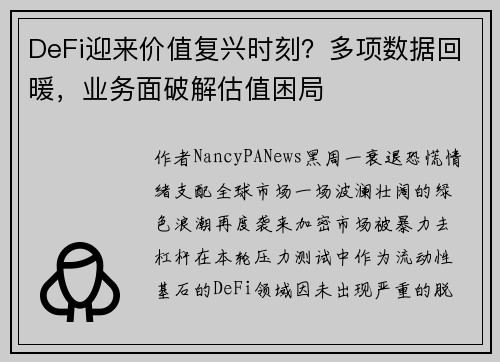 DeFi迎来价值复兴时刻？多项数据回暖，业务面破解估值困局

作者NancyPANews黑周一衰退恐慌情绪支配全球市场一场波澜壮阔的绿色浪潮再度袭来加密市场被暴力去杠杆在本轮压力测试中作为流动性基石的DeFi领域因未出现严重的脱